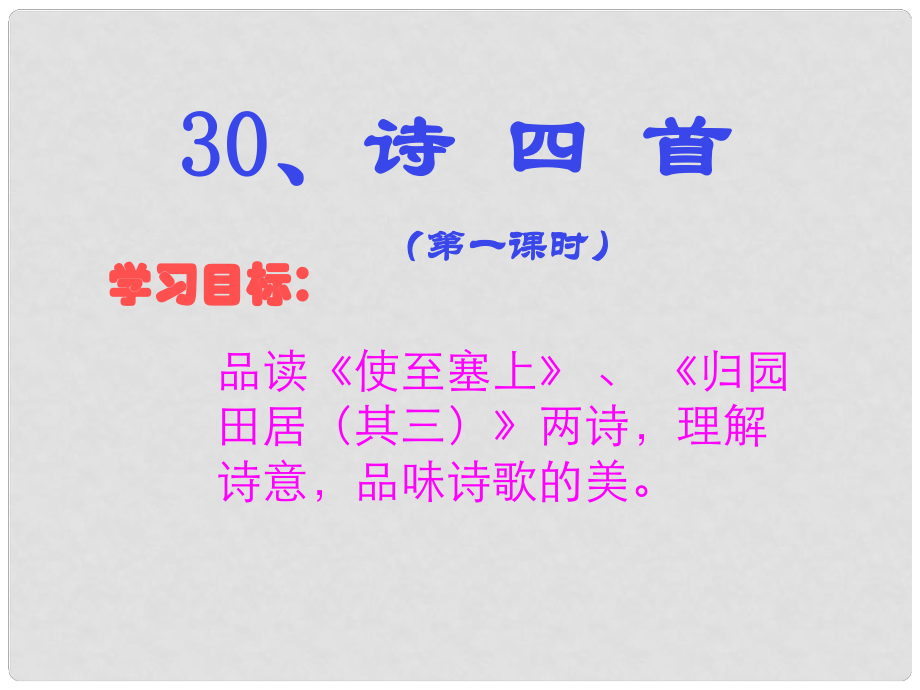 30、诗 四 首

（第一课时）

学习目标：

品读《使至塞上》、《归园田居（其三）》两诗，理解诗意，品味诗歌的美。